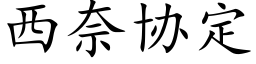 西奈协定